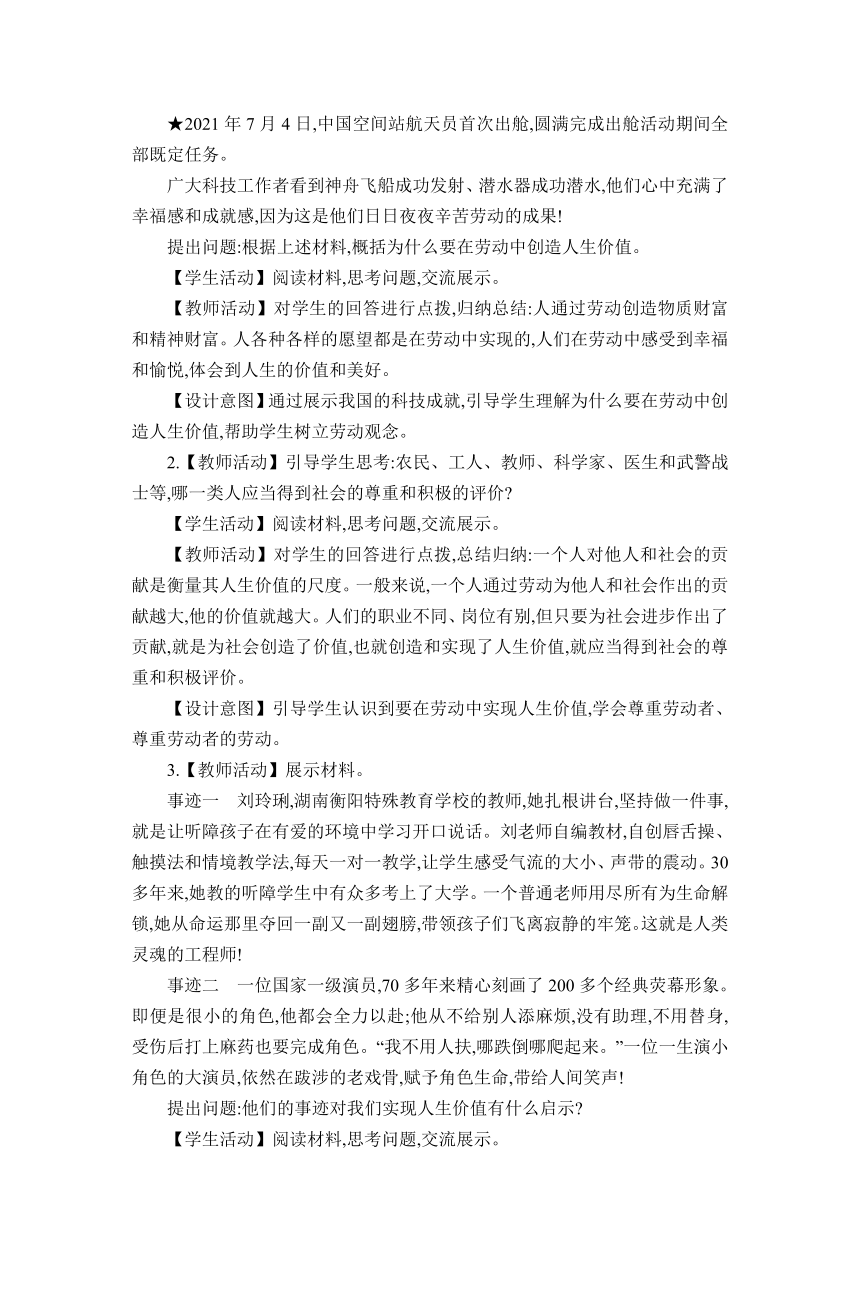 ★2021 年 7 月 4 日,中国空间站航天员首次出舱,圆满完成出舱活动期间全部既定任务。

广大科技工作者看到神舟飞船成功发射、潜水器成功潜水,他们心中充满了幸福感和成就感,因为这是他们日日夜夜辛苦劳动的成果!

提出问题:根据上述材料,概括为什么要在劳动中创造人生价值。

【学生活动】阅读材料,思考问题,交流展示。

【教师活动】对学生的回答进行点拨,归纳总结:人通过劳动创造物质财富和精神财富。人各种各样的愿望都是在劳动中实现的,人们在劳动中感受到幸福和愉悦,体会到人生的价值和美好。

【设计意图】通过展示我国的科技成就,引导学生理解为什么要在劳动中创造人生价值,帮助学生树立劳动观念。

2.【教师活动】引导学生思考:农民、工人、教师、科学家、医生和武警战士等,哪一类人应当得到社会的尊重和积极的评价?

【学生活动】阅读材料,思考问题,交流展示。

【教师活动】对学生的回答进行点拨,总结归纳:一个人对他人和社会的贡献是衡量其人生价值的尺度。一般来说,一个人通过劳动为他人和社会作出的贡献越大,他的价值就越大。人们的职业不同、岗位有别,但只要为社会进步作出了贡献,就是为社会创造了价值,也就创造和实现了人生价值,就应当得到社会的尊重和积极评价。

【设计意图】引导学生认识到要在劳动中实现人生价值,学会尊重劳动者、尊重劳动者的劳动。

3.【教师活动】展示材料。

事迹一　刘玲琍,湖南衡阳特殊教育学校的教师,她扎根讲台,坚持做一件事,就是让听障孩子在有爱的环境中学习开口说话。刘老师自编教材,自创唇舌操、触摸法和情境教学法,每天一对一教学,让学生感受气流的大小、声带的震动。30 多年来,她教的听障学生中有众多考上了大学。一个普通老师用尽所有为生命解锁,她从命运那里夺回一副又一副翅膀,带领孩子们飞离寂静的牢笼。这就是人类灵魂的工程师!

事迹二　一位国家一级演员,70 多年来精心刻画了 200 多个经典荧幕形象。即便是很小的角色,他都会全力以赴;他从不给别人添麻烦,没有助理,不用替身,受伤后打上麻药也要完成角色。“我不用人扶,哪跌倒哪爬起来。”一位一生演小角色的大演员,依然在跋涉的老戏骨,赋予角色生命,带给人间笑声!

提出问题:他们的事迹对我们实现人生价值有什么启示?

【学生活动】阅读材料,思考问题,交流展示。